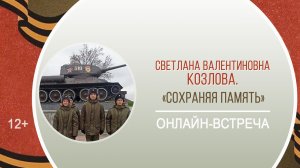 12+

СВЕТЛАНА ВАЛЕНТИНОВНА КОЗЛОВА.

«СОХРАНЯЯ ПАМЯТЬ»

ОНЛАЙН-ВСТРЕЧА